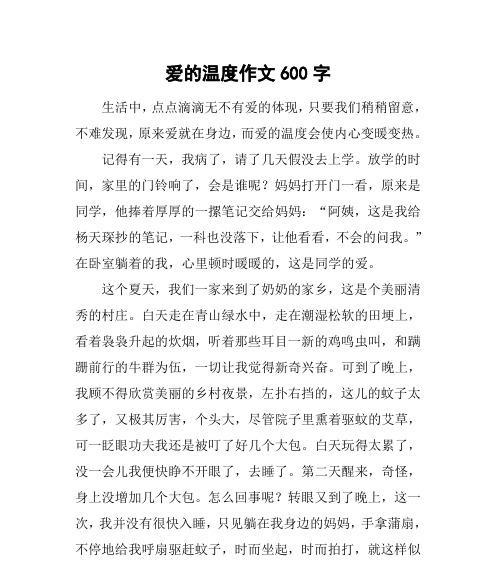 爱的温度作文 600 字

生活中，点点滴滴无不有爱的体现，只要我们稍稍留意，不难发现，原来爱就在身边，而爱的温度会使内心变暖变热。

记得有一天，我病了，请了几天假没去上学。放学的时间，家里的门铃响了，会是谁呢？妈妈打开门一看，原来是同学，他捧着厚厚的一摞笔记交给妈妈：“阿姨，这是我给杨天琛抄的笔记，一科也没落下，让他看看，不会的问我。”在卧室躺着的我，心里顿时暖暖的，这是同学的爱。

这个夏天，我们一家来到了奶奶的家乡，这是个美丽清秀的村庄。白天走在青山绿水中，走在潮湿松软的田埂上，看着袅袅升起的炊烟，听着那些耳目一新的鸡鸣虫叫，和蹒跚前行的牛群为伍，一切让我觉得新奇兴奋。可到了晚上，我顾不得欣赏美丽的乡村夜景，左扑右挡的，这儿的蚊子太多了，又极其厉害，个头大，尽管院子里熏着驱蚊的艾草，可一眨眼功夫我还是被叮了好几个大包。白天玩得太累了，没一会儿我便快睁不开眼了，去睡了。第二天醒来，奇怪，身上没增加几个大包。怎么回事呢？转眼又到了晚上，这一次，我并没有很快入睡，只见躺在我身边的妈妈，手拿蒲扇，不停地给我呼扇驱赶蚊子，时而坐起，时而拍打，就这样似